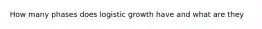 How many phases does logistic growth have and what are they